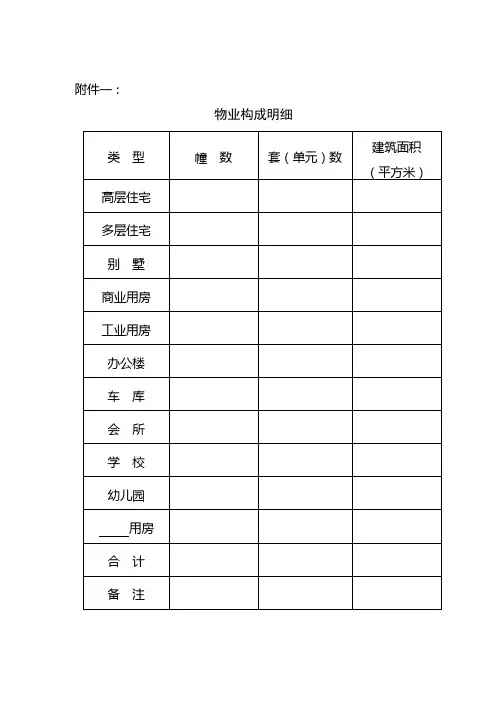 附件一：

物业构成明细

| 类　型 | 幢　数 | 套（单元）数 | 建筑面积（平方米） |
|---|---|---|---|
| 高层住宅 | | | |
| 多层住宅 | | | |
| 别　墅 | | | |
| 商业用房 | | | |
| 工业用房 | | | |
| 办公楼 | | | |
| 车　库 | | | |
| 会　所 | | | |
| 学　校 | | | |
| 幼儿园 | | | |
| ____用房 | | | |
| 合　计 | | | |
| 备　注 | | | |